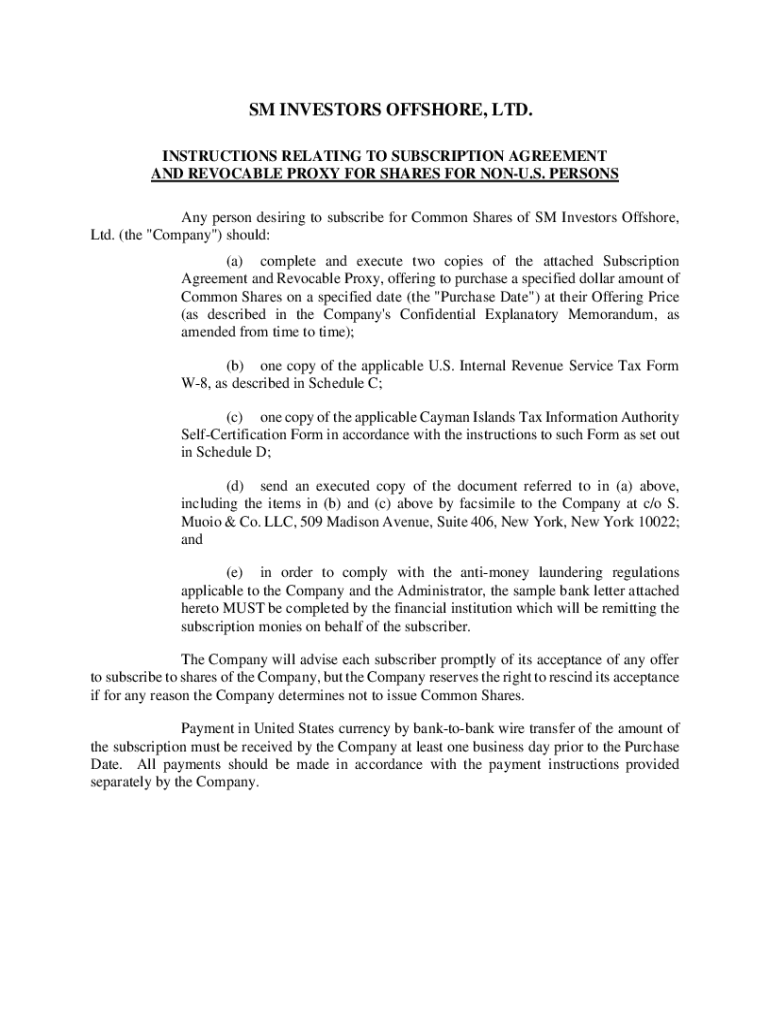 SM INVESTORS OFFSHORE, LTD.

INSTRUCTIONS RELATING TO SUBSCRIPTION AGREEMENT AND REVOCABLE PROXY FOR SHARES FOR NON-U.S. PERSONS

Any person desiring to subscribe for Common Shares of SM Investors Offshore, Ltd. (the "Company") should:

(a) complete and execute two copies of the attached Subscription Agreement and Revocable Proxy, offering to purchase a specified dollar amount of Common Shares on a specified date (the "Purchase Date") at their Offering Price (as described in the Company's Confidential Explanatory Memorandum, as amended from time to time);

(b) one copy of the applicable U.S. Internal Revenue Service Tax Form W-8, as described in Schedule C;

(c) one copy of the applicable Cayman Islands Tax Information Authority Self-Certification Form in accordance with the instructions to such Form as set out in Schedule D;

(d) send an executed copy of the document referred to in (a) above, including the items in (b) and (c) above by facsimile to the Company at c/o S. Muoio & Co. LLC, 509 Madison Avenue, Suite 406, New York, New York 10022; and

(e) in order to comply with the anti-money laundering regulations applicable to the Company and the Administrator, the sample bank letter attached hereto MUST be completed by the financial institution which will be remitting the subscription monies on behalf of the subscriber.

The Company will advise each subscriber promptly of its acceptance of any offer to subscribe to shares of the Company, but the Company reserves the right to rescind its acceptance if for any reason the Company determines not to issue Common Shares.

Payment in United States currency by bank-to-bank wire transfer of the amount of the subscription must be received by the Company at least one business day prior to the Purchase Date. All payments should be made in accordance with the payment instructions provided separately by the Company.